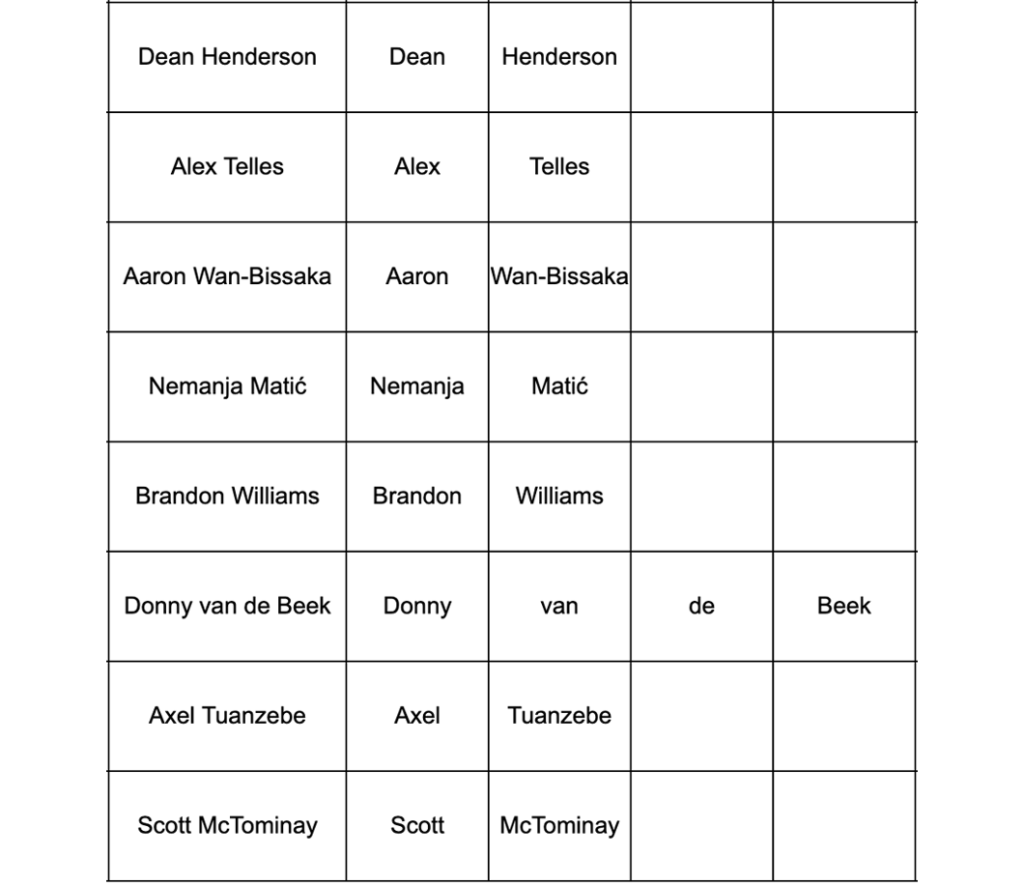 | | | | | |
|---|---|---|---|---|
| Dean Henderson | Dean | Henderson | | |
| Alex Telles | Alex | Telles | | |
| Aaron Wan-Bissaka | Aaron | Wan-Bissaka | | |
| Nemanja Matić | Nemanja | Matić | | |
| Brandon Williams | Brandon | Williams | | |
| Donny van de Beek | Donny | van | de | Beek |
| Axel Tuanzebe | Axel | Tuanzebe | | |
| Scott McTominay | Scott | McTominay | | |